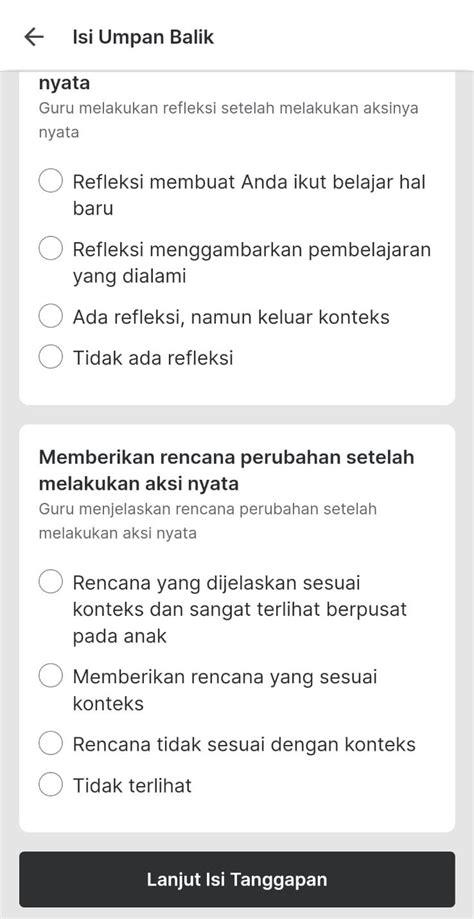 Isi Umpan Balik

nyata
Guru melakukan refleksi setelah melakukan aksinya nyata

Refleksi membuat Anda ikut belajar hal baru

Refleksi menggambarkan pembelajaran yang dialami

Ada refleksi, namun keluar konteks

Tidak ada refleksi

Memberikan rencana perubahan setelah melakukan aksi nyata
Guru menjelaskan rencana perubahan setelah melakukan aksi nyata

Rencana yang dijelaskan sesuai konteks dan sangat terlihat berpusat pada anak

Memberikan rencana yang sesuai konteks

Rencana tidak sesuai dengan konteks

Tidak terlihat

Lanjut Isi Tanggapan